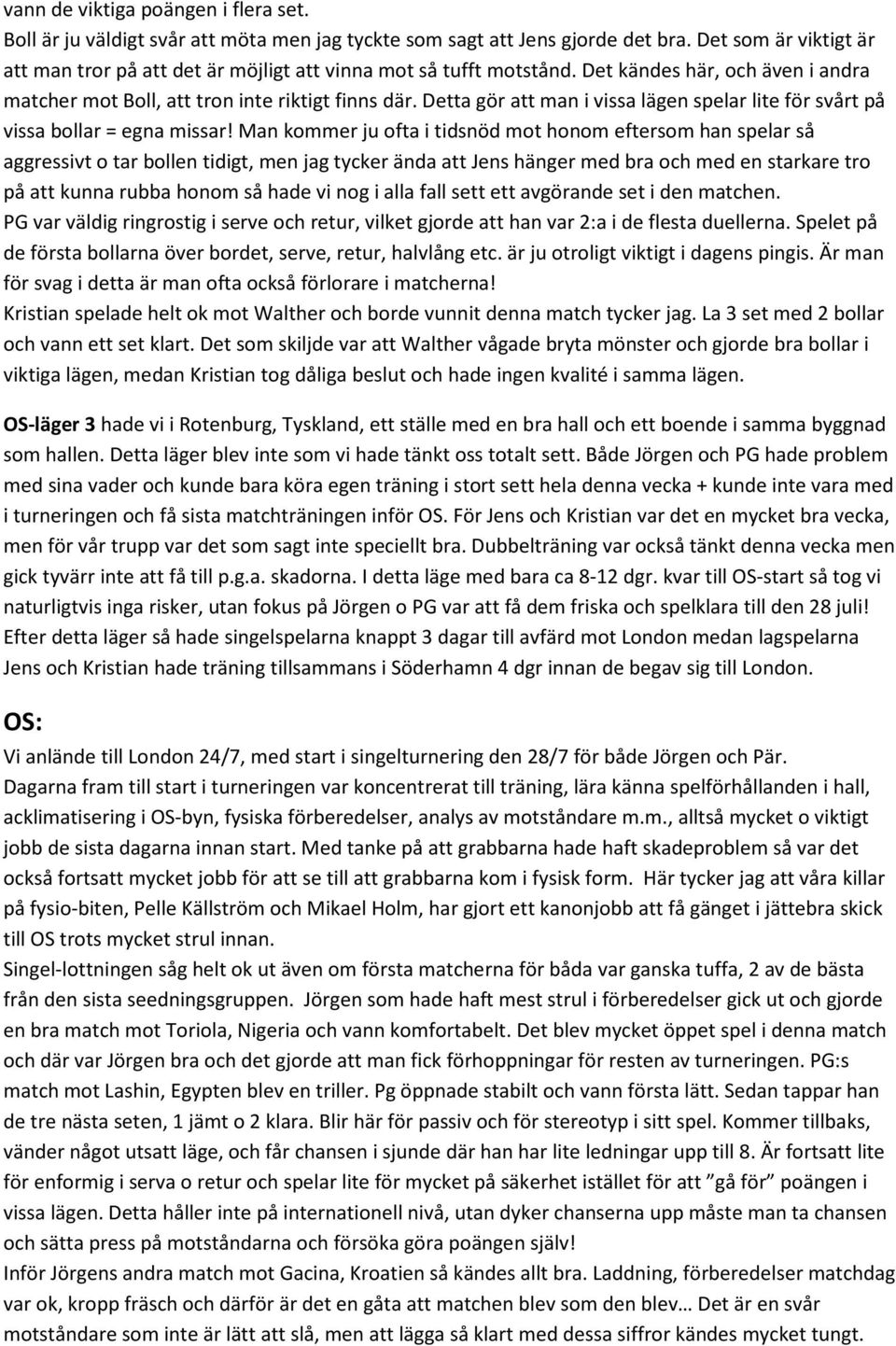 vann de viktiga poängen i flera set.
Boll är ju väldigt svår att möta men jag tyckte som sagt att Jens gjorde det bra. Det som är viktigt är att man tror på att det är möjligt att vinna mot så tufft motstånd. Det kändes här, och även i andra matcher mot Boll, att tron inte riktigt finns där. Detta gör att man i vissa lägen spelar lite för svårt på vissa bollar = egna missar! Man kommer ju ofta i tidsnöd mot honom eftersom han spelar så aggressivt o tar bollen tidigt, men jag tycker ända att Jens hänger med bra och med en starkare tro på att kunna rubba honom så hade vi nog i alla fall sett ett avgörande set i den matchen.
PG var väldig ringrostig i serve och retur, vilket gjorde att han var 2:a i de flesta duellerna. Spelet på de första bollarna över bordet, serve, retur, halvlång etc. är ju otroligt viktigt i dagens pingis. Är man för svag i detta är man ofta också förlorare i matcherna!
Kristian spelade helt ok mot Walther och borde vunnit denna match tycker jag. La 3 set med 2 bollar och vann ett set klart. Det som skiljde var att Walther vågade bryta mönster och gjorde bra bollar i viktiga lägen, medan Kristian tog dåliga beslut och hade ingen kvalité i samma lägen.

OS-läger 3 hade vi i Rotenburg, Tyskland, ett ställe med en bra hall och ett boende i samma byggnad som hallen. Detta läger blev inte som vi hade tänkt oss totalt sett. Både Jörgen och PG hade problem med sina vader och kunde bara köra egen träning i stort sett hela denna vecka + kunde inte vara med i turneringen och få sista matchträningen inför OS. För Jens och Kristian var det en mycket bra vecka, men för vår trupp var det som sagt inte speciellt bra. Dubbelträning var också tänkt denna vecka men gick tyvärr inte att få till p.g.a. skadorna. I detta läge med bara ca 8-12 dgr. kvar till OS-start så tog vi naturligtvis inga risker, utan fokus på Jörgen o PG var att få dem friska och spelklara till den 28 juli! Efter detta läger så hade singelspelarna knappt 3 dagar till avfärd mot London medan lagspelarna Jens och Kristian hade träning tillsammans i Söderhamn 4 dgr innan de begav sig till London.

OS:
Vi anlände till London 24/7, med start i singelturnering den 28/7 för både Jörgen och Pär.
Dagarna fram till start i turneringen var koncentrerat till träning, lära känna spelförhållanden i hall, acklimatisering i OS-byn, fysiska förberedelser, analys av motståndare m.m., alltså mycket o viktigt jobb de sista dagarna innan start. Med tanke på att grabbarna hade haft skadeproblem så var det också fortsatt mycket jobb för att se till att grabbarna kom i fysisk form. Här tycker jag att våra killar på fysio-biten, Pelle Källström och Mikael Holm, har gjort ett kanonjobb att få gänget i jättebra skick till OS trots mycket strul innan.
Singel-lottningen såg helt ok ut även om första matcherna för båda var ganska tuffa, 2 av de bästa från den sista seedningsgruppen. Jörgen som hade haft mest strul i förberedelser gick ut och gjorde en bra match mot Toriola, Nigeria och vann komfortabelt. Det blev mycket öppet spel i denna match och där var Jörgen bra och det gjorde att man fick förhoppningar för resten av turneringen. PG:s match mot Lashin, Egypten blev en triller. Pg öppnade stabilt och vann första lätt. Sedan tappar han de tre nästa seten, 1 jämt o 2 klara. Blir här för passiv och för stereotyp i sitt spel. Kommer tillbaks, vänder något utsatt läge, och får chansen i sjunde där han har lite ledningar upp till 8. Är fortsatt lite för enformig i serva o retur och spelar lite för mycket på säkerhet istället för att ”gå för” poängen i vissa lägen. Detta håller inte på internationell nivå, utan dyker chanserna upp måste man ta chansen och sätta press på motståndarna och försöka göra poängen själv!
Inför Jörgens andra match mot Gacina, Kroatien så kändes allt bra. Laddning, förberedelser matchdag var ok, kropp fräsch och därför är det en gåta att matchen blev som den blev… Det är en svår motståndare som inte är lätt att slå, men att lägga så klart med dessa siffror kändes mycket tungt.